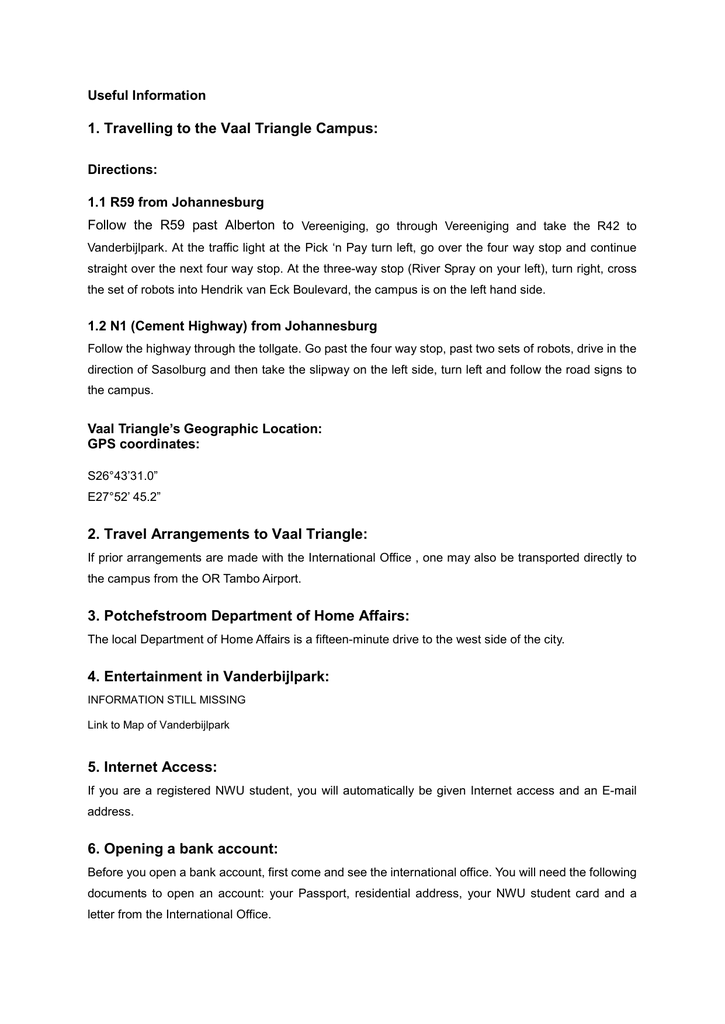 Useful Information

1. Travelling to the Vaal Triangle Campus:

Directions:

1.1 R59 from Johannesburg

Follow the R59 past Alberton to Vereeniging, go through Vereeniging and take the R42 to Vanderbijlpark. At the traffic light at the Pick ‘n Pay turn left, go over the four way stop and continue straight over the next four way stop. At the three-way stop (River Spray on your left), turn right, cross the set of robots into Hendrik van Eck Boulevard, the campus is on the left hand side.

1.2 N1 (Cement Highway) from Johannesburg

Follow the highway through the tollgate. Go past the four way stop, past two sets of robots, drive in the direction of Sasolburg and then take the slipway on the left side, turn left and follow the road signs to the campus.

Vaal Triangle’s Geographic Location:
GPS coordinates:

S26°43’31.0”
E27°52’ 45.2”

2. Travel Arrangements to Vaal Triangle:

If prior arrangements are made with the International Office , one may also be transported directly to the campus from the OR Tambo Airport.

3. Potchefstroom Department of Home Affairs:

The local Department of Home Affairs is a fifteen-minute drive to the west side of the city.

4. Entertainment in Vanderbijlpark:

INFORMATION STILL MISSING

Link to Map of Vanderbijlpark

5. Internet Access:

If you are a registered NWU student, you will automatically be given Internet access and an E-mail address.

6. Opening a bank account:

Before you open a bank account, first come and see the international office. You will need the following documents to open an account: your Passport, residential address, your NWU student card and a letter from the International Office.